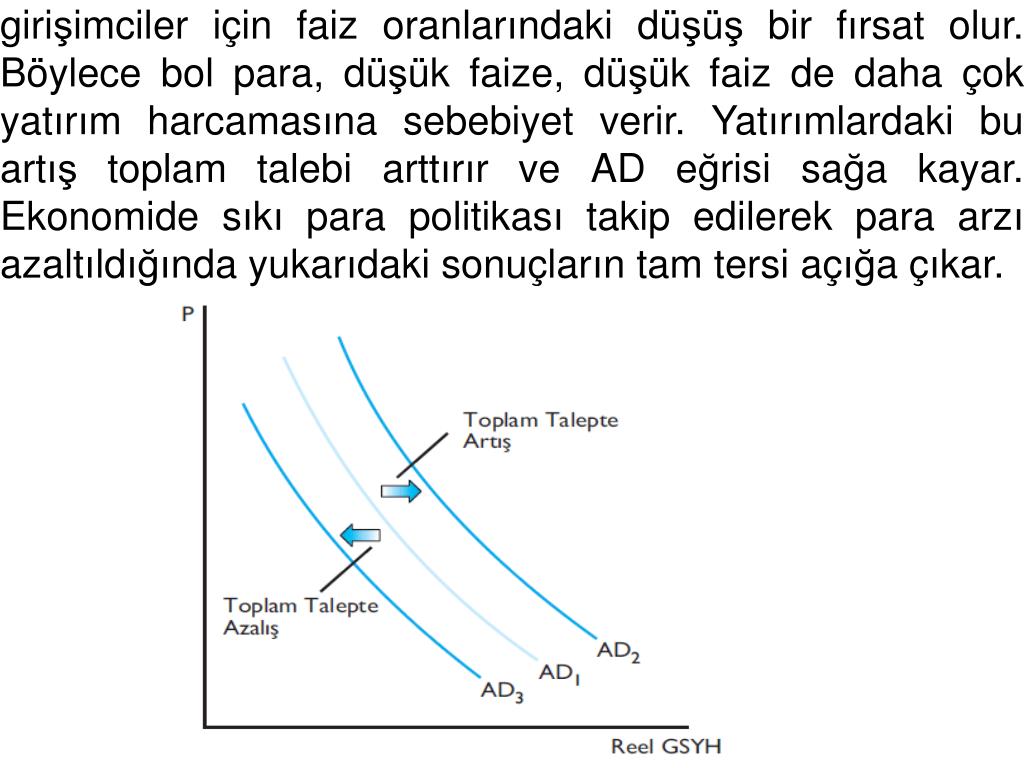 girişimciler için faiz oranlarındaki düşüş bir fırsat olur. Böylece bol para, düşük faize, düşük faiz de daha çok yatırım harcamasına sebebiyet verir. Yatırımlardaki bu artış toplam talebi arttırır ve AD eğrisi sağa kayar. Ekonomide sıkı para politikası takip edilerek para arzı azaltıldığında yukarıdaki sonuçların tam tersi açığa çıkar.

P

Toplam Talepte Artış

Toplam Talepte Azalış

$AD_2$

$AD_1$

$AD_3$

Reel GSYH